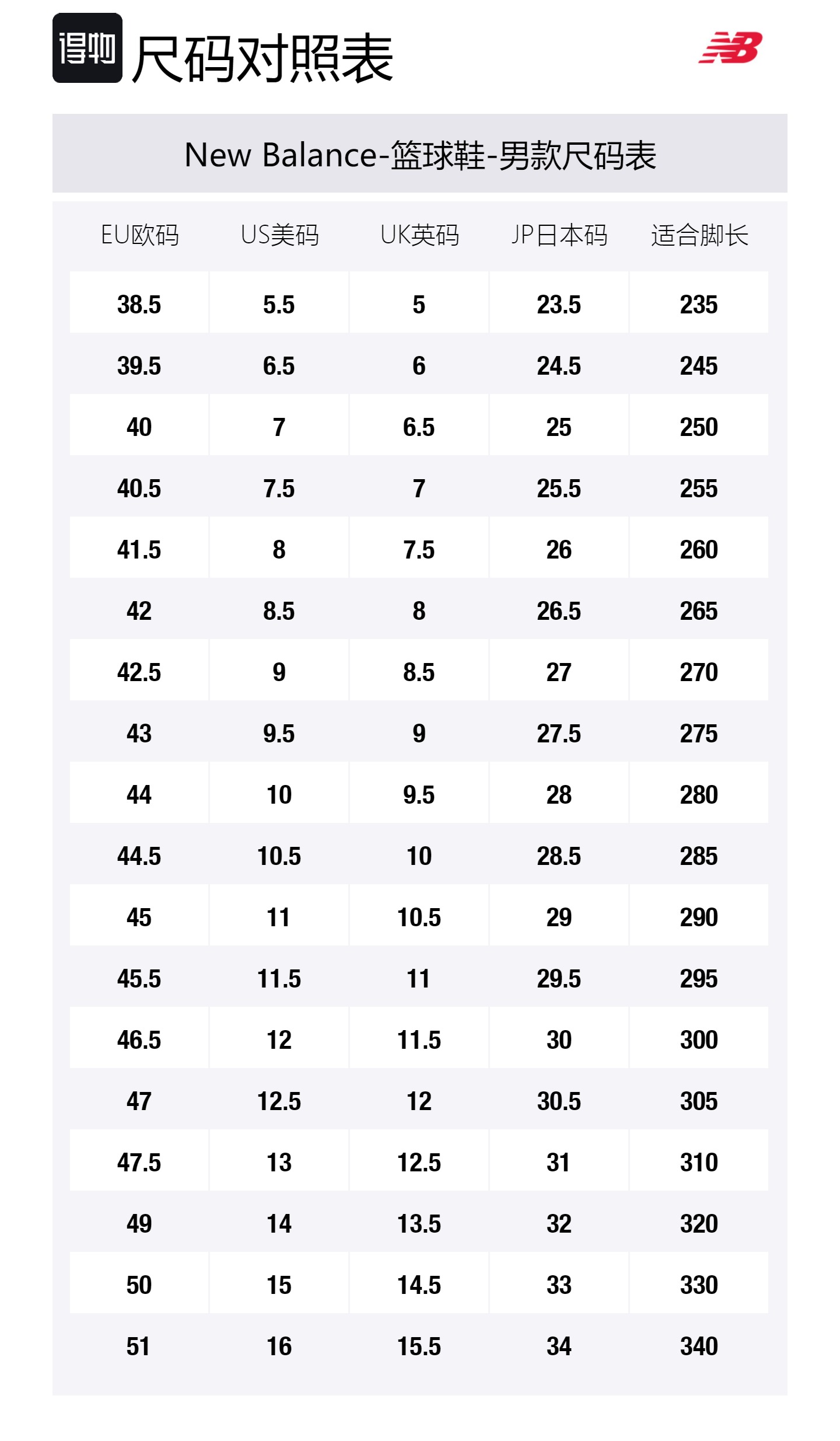 得物 尺码对照表

New Balance-篮球鞋-男款尺码表

| EU欧码 | US美码 | UK英码 | JP日本码 | 适合脚长 |
|---|---|---|---|---|
| 38.5 | 5.5 | 5 | 23.5 | 235 |
| 39.5 | 6.5 | 6 | 24.5 | 245 |
| 40 | 7 | 6.5 | 25 | 250 |
| 40.5 | 7.5 | 7 | 25.5 | 255 |
| 41.5 | 8 | 7.5 | 26 | 260 |
| 42 | 8.5 | 8 | 26.5 | 265 |
| 42.5 | 9 | 8.5 | 27 | 270 |
| 43 | 9.5 | 9 | 27.5 | 275 |
| 44 | 10 | 9.5 | 28 | 280 |
| 44.5 | 10.5 | 10 | 28.5 | 285 |
| 45 | 11 | 10.5 | 29 | 290 |
| 45.5 | 11.5 | 11 | 29.5 | 295 |
| 46.5 | 12 | 11.5 | 30 | 300 |
| 47 | 12.5 | 12 | 30.5 | 305 |
| 47.5 | 13 | 12.5 | 31 | 310 |
| 49 | 14 | 13.5 | 32 | 320 |
| 50 | 15 | 14.5 | 33 | 330 |
| 51 | 16 | 15.5 | 34 | 340 |